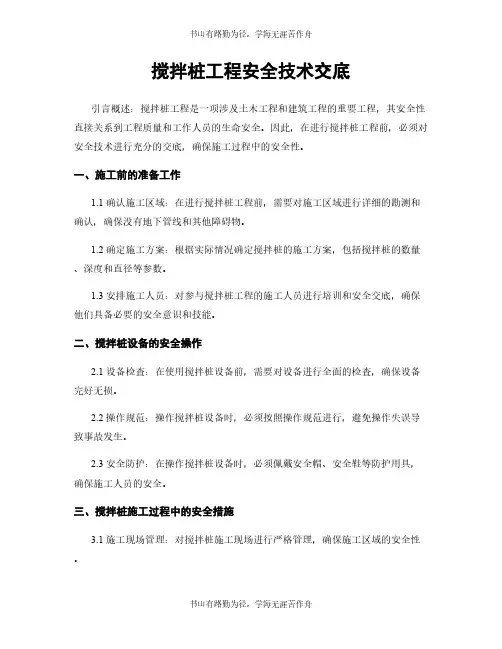 书山有路勤为径，学海无涯苦作舟

搅拌桩工程安全技术交底

引言概述：搅拌桩工程是一项涉及土木工程和建筑工程的重要工程，其安全性直接关系到工程质量和工作人员的生命安全。因此，在进行搅拌桩工程前，必须对安全技术进行充分的交底，确保施工过程中的安全性。

一、施工前的准备工作

1.1 确认施工区域：在进行搅拌桩工程前，需要对施工区域进行详细的勘测和确认，确保没有地下管线和其他障碍物。

1.2 确定施工方案：根据实际情况确定搅拌桩的施工方案，包括搅拌桩的数量、深度和直径等参数。

1.3 安排施工人员：对参与搅拌桩工程的施工人员进行培训和安全交底，确保他们具备必要的安全意识和技能。

二、搅拌桩设备的安全操作

2.1 设备检查：在使用搅拌桩设备前，需要对设备进行全面的检查，确保设备完好无损。

2.2 操作规范：操作搅拌桩设备时，必须按照操作规范进行，避免操作失误导致事故发生。

2.3 安全防护：在操作搅拌桩设备时，必须佩戴安全帽、安全鞋等防护用具，确保施工人员的安全。

三、搅拌桩施工过程中的安全措施

3.1 施工现场管理：对搅拌桩施工现场进行严格管理，确保施工区域的安全性。

书山有路勤为径，学海无涯苦作舟